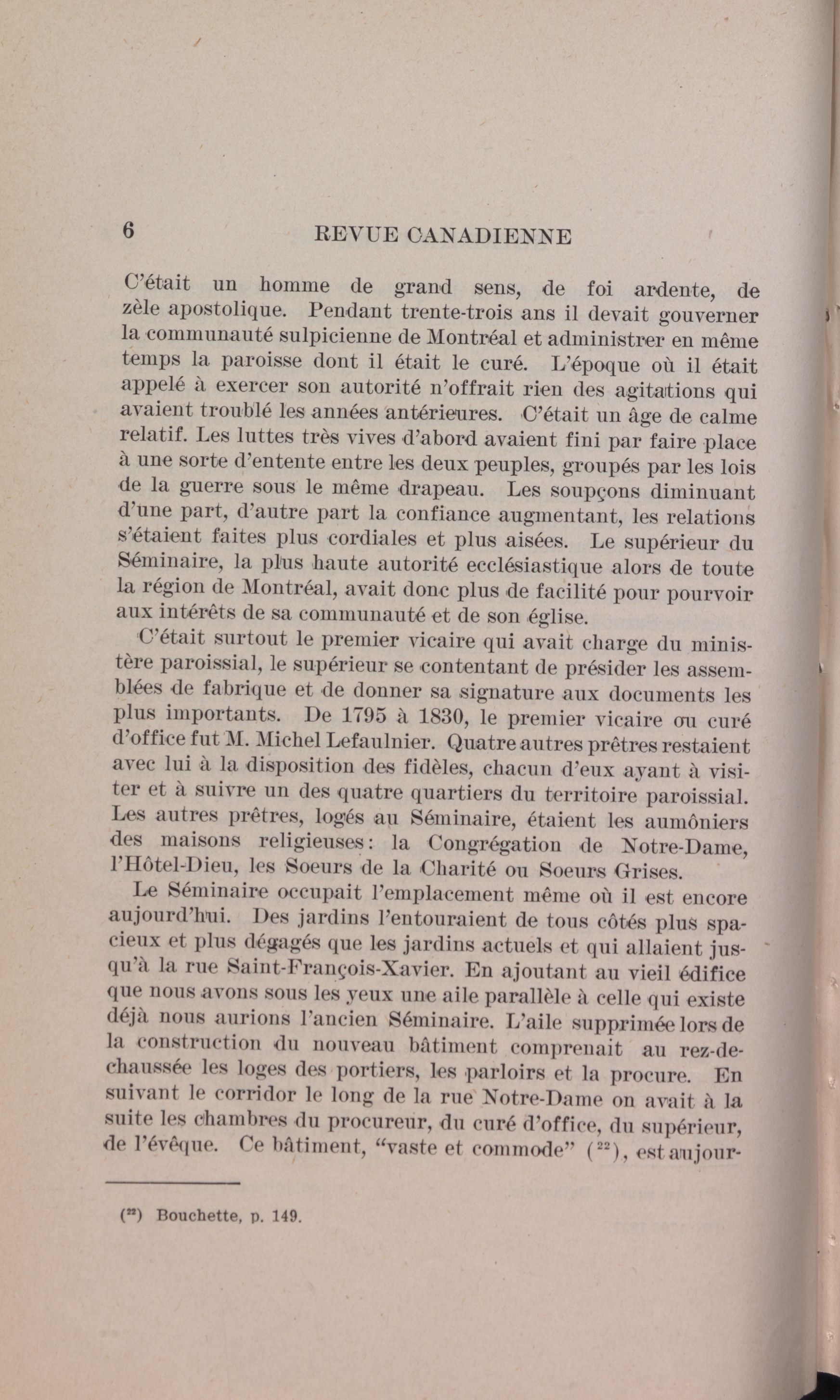 6 REVUE CANADIENNE

C'était un homme de grand sens, de foi ardente, de zèle apostolique. Pendant trente-trois ans il devait gouverner la communauté sulpicienne de Montréal et administrer en même temps la paroisse dont il était le curé. L'époque où il était appelé à exercer son autorité n'offrait rien des agitations qui avaient troublé les années antérieures. C'était un âge de calme relatif. Les luttes très vives d'abord avaient fini par faire place à une sorte d'entente entre les deux peuples, groupés par les lois de la guerre sous le même drapeau. Les soupçons diminuant d'une part, d'autre part la confiance augmentant, les relations s'étaient faites plus cordiales et plus aisées. Le supérieur du Séminaire, la plus haute autorité ecclésiastique alors de toute la région de Montréal, avait donc plus de facilité pour pourvoir aux intérêts de sa communauté et de son église.

C'était surtout le premier vicaire qui avait charge du ministère paroissial, le supérieur se contentant de présider les assemblées de fabrique et de donner sa signature aux documents les plus importants. De 1795 à 1830, le premier vicaire ou curé d'office fut M. Michel Lefaulnier. Quatre autres prêtres restaient avec lui à la disposition des fidèles, chacun d'eux ayant à visiter et à suivre un des quatre quartiers du territoire paroissial. Les autres prêtres, logés au Séminaire, étaient les aumôniers des maisons religieuses: la Congrégation de Notre-Dame, l'Hôtel-Dieu, les Soeurs de la Charité ou Soeurs Grises.

Le Séminaire occupait l'emplacement même où il est encore aujourd'hui. Des jardins l'entouraient de tous côtés plus spacieux et plus dégagés que les jardins actuels et qui allaient jusqu'à la rue Saint-François-Xavier. En ajoutant au vieil édifice que nous avons sous les yeux une aile parallèle à celle qui existe déjà nous aurions l'ancien Séminaire. L'aile supprimée lors de la construction du nouveau bâtiment comprenait au rez-de-chaussée les loges des portiers, les parloirs et la procure. En suivant le corridor le long de la rue Notre-Dame on avait à la suite les chambres du procureur, du curé d'office, du supérieur, de l'évêque. Ce bâtiment, "vaste et commode" ($^{22}$), est aujour-

($^{22}$) Bouchette, p. 149.